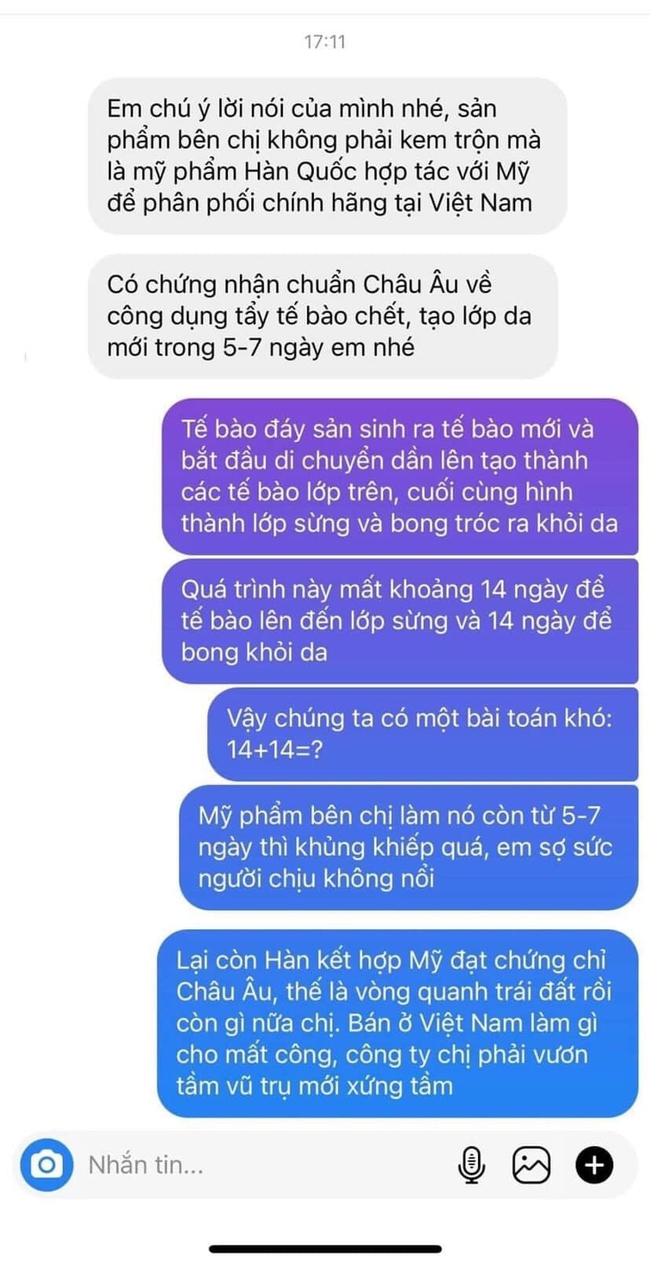 17:11

Em chú ý lời nói của mình nhé, sản phẩm bên chị không phải kem trộn mà là mỹ phẩm Hàn Quốc hợp tác với Mỹ để phân phối chính hãng tại Việt Nam

Có chứng nhận chuẩn Châu Âu về công dụng tẩy tế bào chết, tạo lớp da mới trong 5-7 ngày em nhé

Tế bào đáy sản sinh ra tế bào mới và bắt đầu di chuyển dần lên tạo thành các tế bào lớp trên, cuối cùng hình thành lớp sừng và bong tróc ra khỏi da

Quá trình này mất khoảng 14 ngày để tế bào lên đến lớp sừng và 14 ngày để bong khỏi da

Vậy chúng ta có một bài toán khó: 14+14=?

Mỹ phẩm bên chị làm nó còn từ 5-7 ngày thì khủng khiếp quá, em sợ sức người chịu không nổi

Lại còn Hàn kết hợp Mỹ đạt chứng chỉ Châu Âu, thế là vòng quanh trái đất rồi còn gì nữa chị. Bán ở Việt Nam làm gì cho mất công, công ty chị phải vươn tầm vũ trụ mới xứng tầm

Nhắn tin...